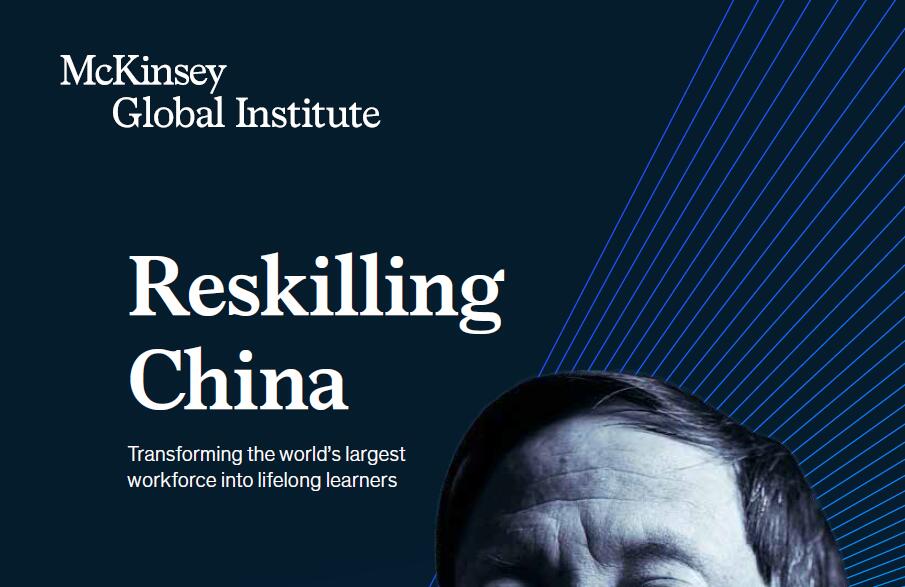 McKinsey
Global Institute

Reskilling China

Transforming the world's largest workforce into lifelong learners